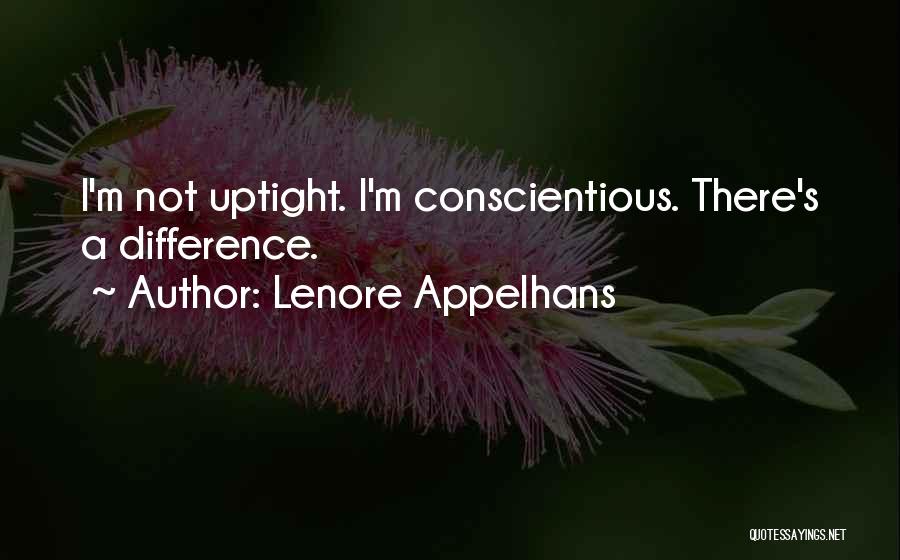 I'm not uptight. I'm conscientious. There's a difference.

~ Author: Lenore Appelhans

QUOTESSAYINGS.NET